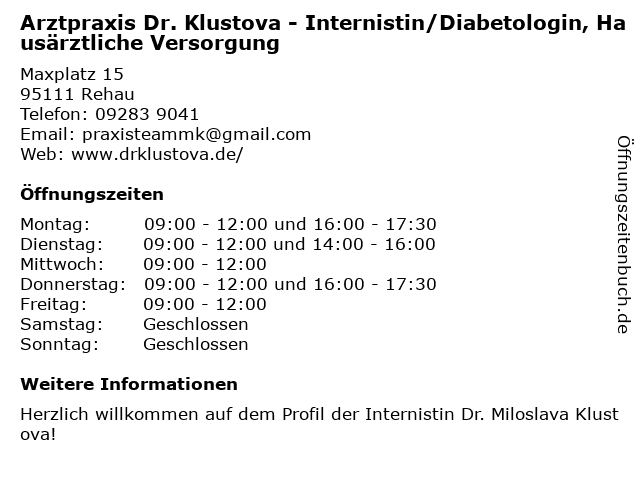 Arztpraxis Dr. Klustova - Internistin/Diabetologin, Hausärztliche Versorgung

Maxplatz 15
95111 Rehau
Telefon: 09283 9041
Email: praxisteammk@gmail.com
Web: www.drklustova.de/

Öffnungszeiten

| Montag: | 09:00 - 12:00 und 16:00 - 17:30 |
|---|---|
| Dienstag: | 09:00 - 12:00 und 14:00 - 16:00 |
| Mittwoch: | 09:00 - 12:00 |
| Donnerstag: | 09:00 - 12:00 und 16:00 - 17:30 |
| Freitag: | 09:00 - 12:00 |
| Samstag: | Geschlossen |
| Sonntag: | Geschlossen |

Weitere Informationen

Herzlich willkommen auf dem Profil der Internistin Dr. Miloslava Klustova!

Öffnungszeitenbuch.de